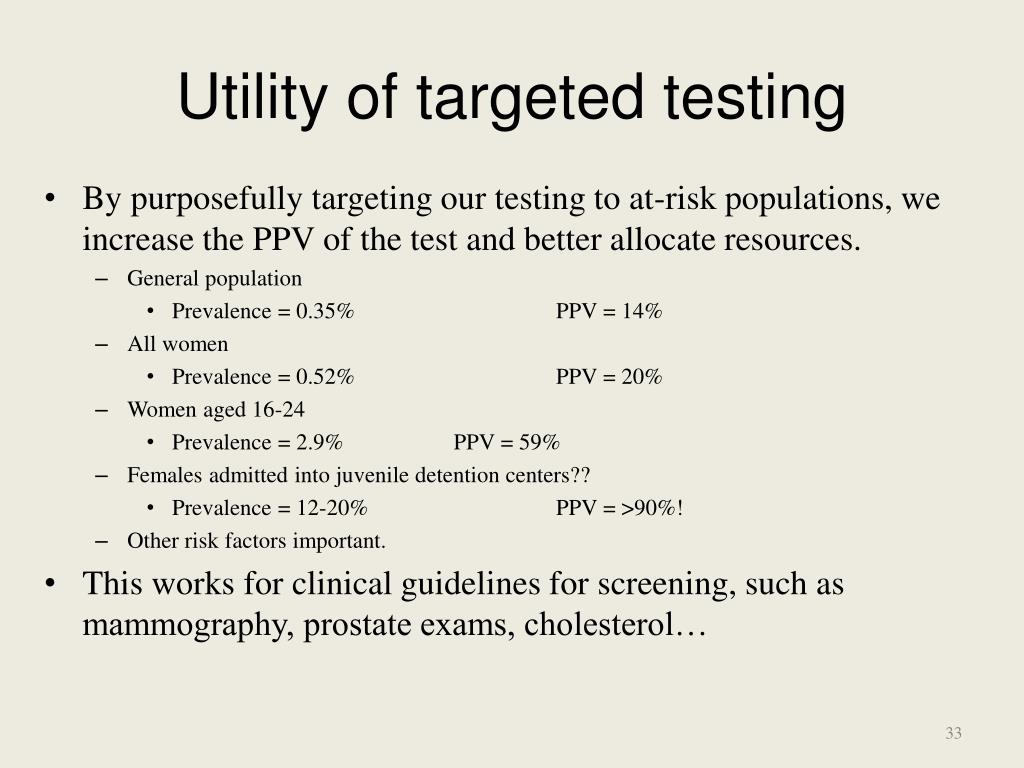 Utility of targeted testing

• By purposefully targeting our testing to at-risk populations, we increase the PPV of the test and better allocate resources.

– General population

• Prevalence = 0.35% PPV = 14%

– All women

• Prevalence = 0.52% PPV = 20%

– Women aged 16-24

• Prevalence = 2.9% PPV = 59%

– Females admitted into juvenile detention centers??

• Prevalence = 12-20% PPV = >90%!

– Other risk factors important.

• This works for clinical guidelines for screening, such as mammography, prostate exams, cholesterol…

33